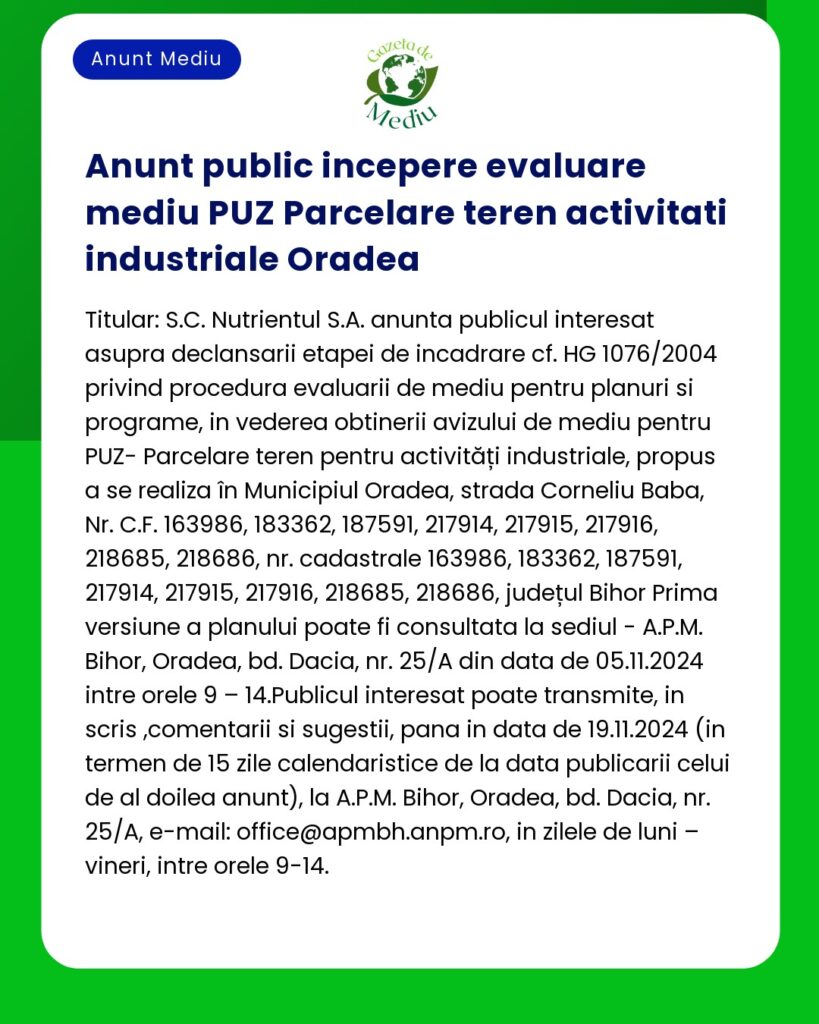 Anunt Mediu

Gazeta de Mediu

Anunt public incepere evaluare mediu PUZ Parcelare teren activitati industriale Oradea

Titular: S.C. Nutrientul S.A. anunta publicul interesat asupra declansarii etapei de incadrare cf. HG 1076/2004 privind procedura evaluarii de mediu pentru planuri si programe, in vederea obtinerii avizului de mediu pentru PUZ- Parcelare teren pentru activități industriale, propus a se realiza în Municipiul Oradea, strada Corneliu Baba, Nr. C.F. 163986, 183362, 187591, 217914, 217915, 217916, 218685, 218686, nr. cadastrale 163986, 183362, 187591, 217914, 217915, 217916, 218685, 218686, județul Bihor Prima versiune a planului poate fi consultata la sediul - A.P.M. Bihor, Oradea, bd. Dacia, nr. 25/A din data de 05.11.2024 intre orele 9 – 14.Publicul interesat poate transmite, in scris ,comentarii si sugestii, pana in data de 19.11.2024 (in termen de 15 zile calendaristice de la data publicarii celui de al doilea anunt), la A.P.M. Bihor, Oradea, bd. Dacia, nr. 25/A, e-mail: office@apmbh.anpm.ro, in zilele de luni – vineri, intre orele 9-14.